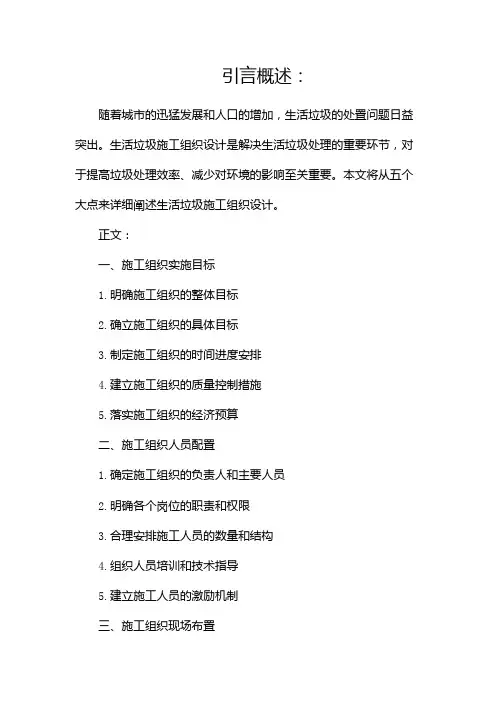 引言概述：

随着城市的迅猛发展和人口的增加，生活垃圾的处置问题日益突出。生活垃圾施工组织设计是解决生活垃圾处理的重要环节，对于提高垃圾处理效率、减少对环境的影响至关重要。本文将从五个大点来详细阐述生活垃圾施工组织设计。

正文：

一、施工组织实施目标

1. 明确施工组织的整体目标

2. 确立施工组织的具体目标

3. 制定施工组织的时间进度安排

4. 建立施工组织的质量控制措施

5. 落实施工组织的经济预算

二、施工组织人员配置

1. 确定施工组织的负责人和主要人员

2. 明确各个岗位的职责和权限

3. 合理安排施工人员的数量和结构

4. 组织人员培训和技术指导

5. 建立施工人员的激励机制

三、施工组织现场布置